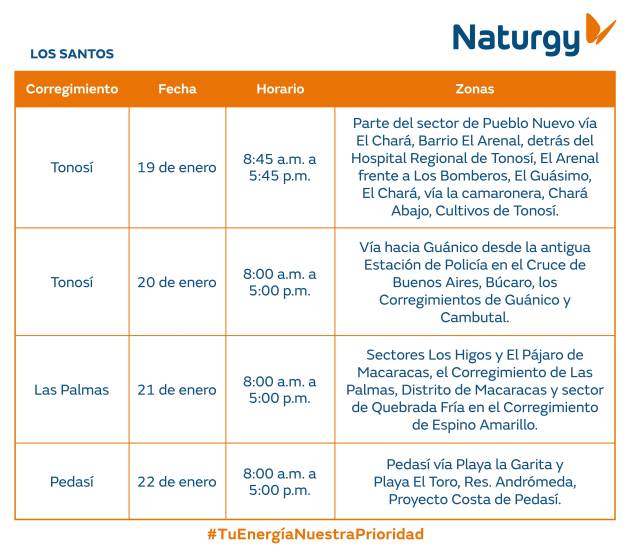 Naturgy

LOS SANTOS

| Corregimiento | Fecha | Horario | Zonas |
|---|---|---|---|
| Tonosí | 19 de enero | 8:45 a.m. a 5:45 p.m. | Parte del sector de Pueblo Nuevo vía El Chará, Barrio El Arenal, detrás del Hospital Regional de Tonosí, El Arenal frente a Los Bomberos, El Guásimo, El Chará, vía la camaronera, Chará Abajo, Cultivos de Tonosí. |
| Tonosí | 20 de enero | 8:00 a.m. a 5:00 p.m. | Vía hacia Guánico desde la antigua Estación de Policía en el Cruce de Buenos Aires, Búcaro, los Corregimientos de Guánico y Cambutal. |
| Las Palmas | 21 de enero | 8:00 a.m. a 5:00 p.m. | Sectores Los Higos y El Pájaro de Macaracas, el Corregimiento de Las Palmas, Distrito de Macaracas y sector de Quebrada Fría en el Corregimiento de Espino Amarillo. |
| Pedasí | 22 de enero | 8:00 a.m. a 5:00 p.m. | Pedasí vía Playa la Garita y Playa El Toro, Res. Andrómeda, Proyecto Costa de Pedasí. |

#TuEnergíaNuestraPrioridad